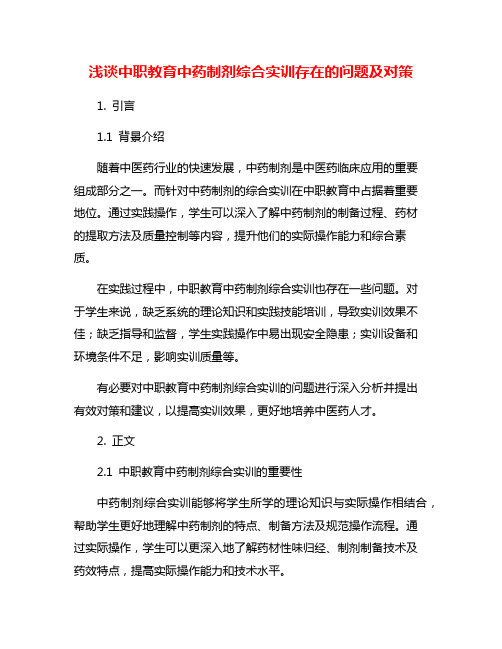 浅谈中职教育中药制剂综合实训存在的问题及对策

1. 引言

1.1 背景介绍

随着中医药行业的快速发展，中药制剂是中医药临床应用的重要组成部分之一。而针对中药制剂的综合实训在中职教育中占据着重要地位。通过实践操作，学生可以深入了解中药制剂的制备过程、药材的提取方法及质量控制等内容，提升他们的实际操作能力和综合素质。

在实践过程中，中职教育中药制剂综合实训也存在一些问题。对于学生来说，缺乏系统的理论知识和实践技能培训，导致实训效果不佳；缺乏指导和监督，学生实践操作中易出现安全隐患；实训设备和环境条件不足，影响实训质量等。

有必要对中职教育中药制剂综合实训的问题进行深入分析并提出有效对策和建议，以提高实训效果，更好地培养中医药人才。

2. 正文

2.1 中职教育中药制剂综合实训的重要性

中药制剂综合实训能够将学生所学的理论知识与实际操作相结合，帮助学生更好地理解中药制剂的特点、制备方法及规范操作流程。通过实际操作，学生可以更深入地了解药材性味归经、制剂制备技术及药效特点，提高实际操作能力和技术水平。